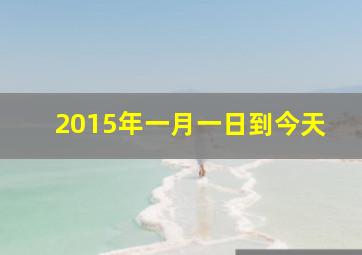 2015年一月一日到今天